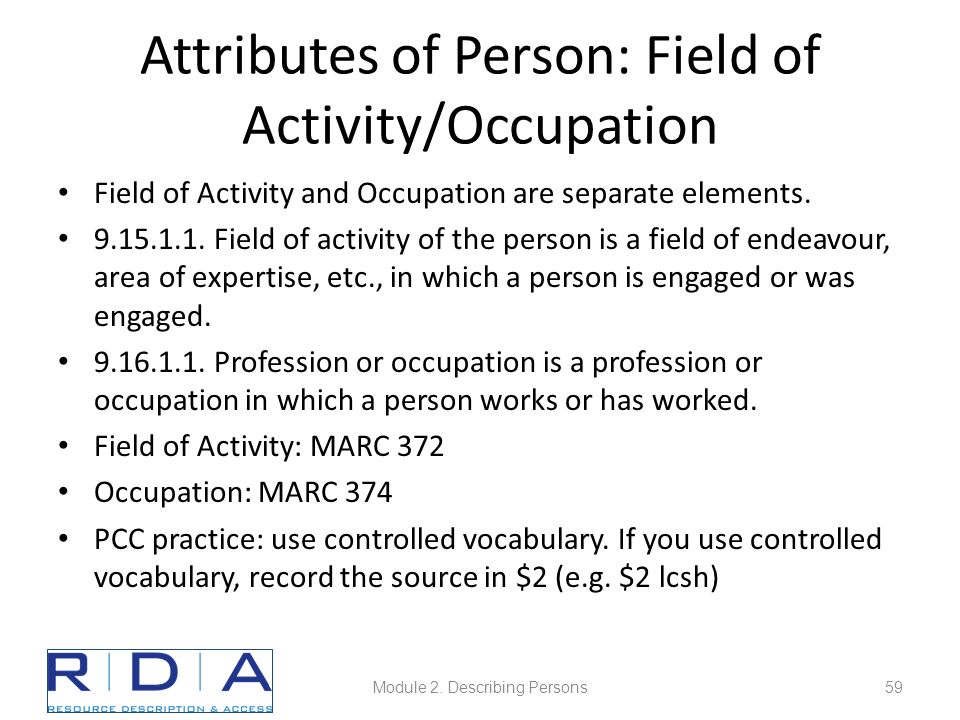 Attributes of Person: Field of Activity/Occupation

• Field of Activity and Occupation are separate elements.
• 9.15.1.1. Field of activity of the person is a field of endeavour, area of expertise, etc., in which a person is engaged or was engaged.
• 9.16.1.1. Profession or occupation is a profession or occupation in which a person works or has worked.
• Field of Activity: MARC 372
• Occupation: MARC 374
• PCC practice: use controlled vocabulary. If you use controlled vocabulary, record the source in \$2 (e.g. \$2 lcsh)

RDA
RESOURCE DESCRIPTION & ACCESS

Module 2. Describing Persons

59